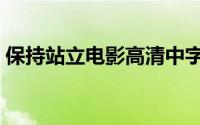 保持站立电影高清中字